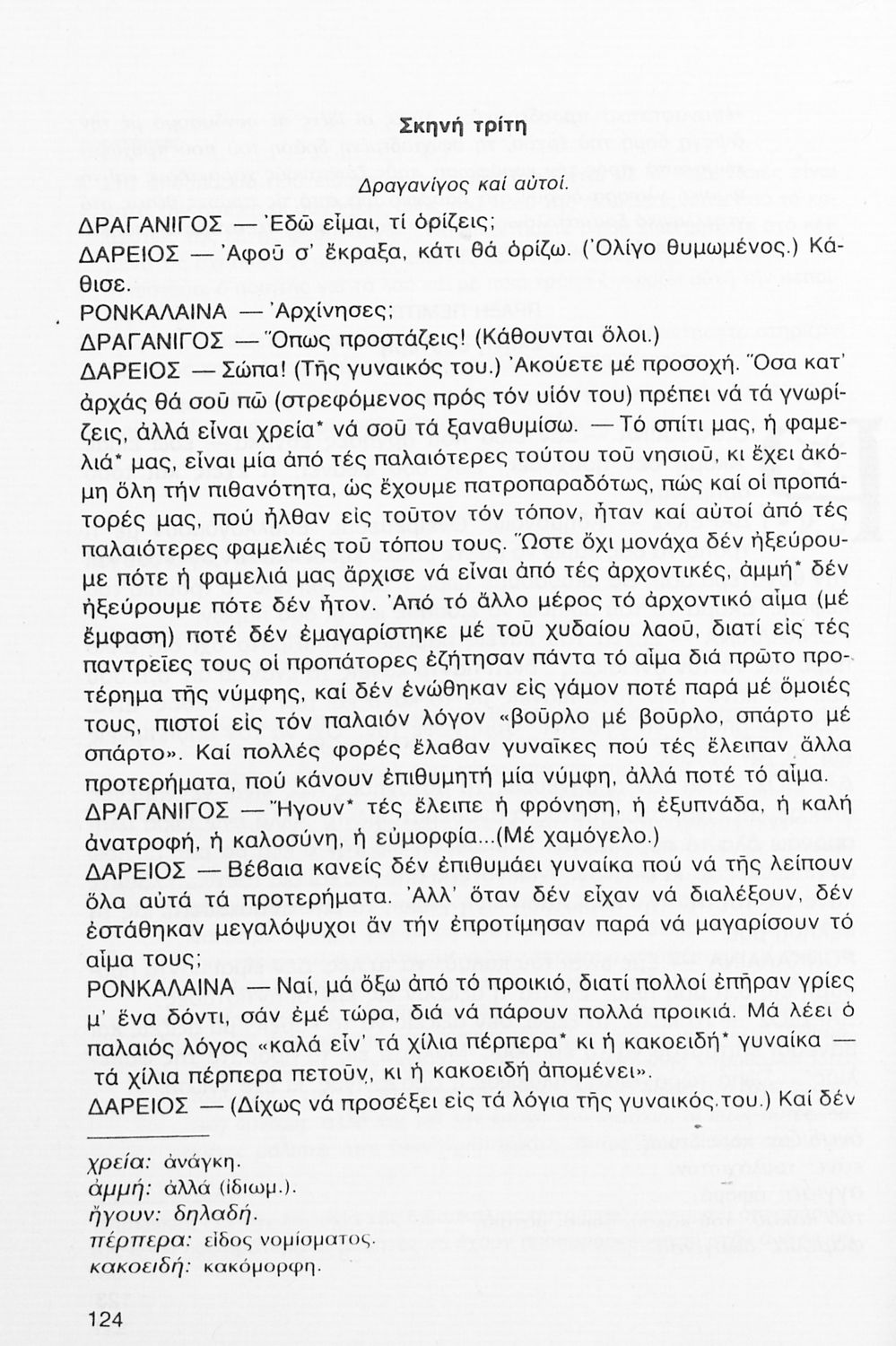 Σκηνή τρίτη

Δραγανίγος καί αὐτοί.

ΔΡΑΓΑΝΙΓΟΣ — Ἐδῶ εἶμαι, τί ὁρίζεις;

ΔΑΡΕΙΟΣ — Ἀφοῦ σ' ἔκραξα, κάτι θά ὁρίζω. (Ὀλίγο θυμωμένος.) Κάθισε.

ΡΟΝΚΑΛΑΙΝΑ — Ἀρχίνησες;

ΔΡΑΓΑΝΙΓΟΣ — Ὅπως προστάζεις! (Κάθουνται ὅλοι.)

ΔΑΡΕΙΟΣ — Σώπα! (Τῆς γυναικός του.) Ἀκούετε μέ προσοχή. Ὅσα κατ' ἀρχάς θά σοῦ πῶ (στρεφόμενος πρός τόν υἱόν του) πρέπει νά τά γνωρίζεις, ἀλλά εἶναι χρεία* νά σοῦ τά ξαναθυμίσω. — Τό σπίτι μας, ἡ φαμελιά* μας, εἶναι μία ἀπό τές παλαιότερες τούτου τοῦ νησιοῦ, κι ἔχει ἀκόμη ὅλη τήν πιθανότητα, ὡς ἔχουμε πατροπαραδότως, πώς καί οἱ προπάτορές μας, πού ἦλθαν εἰς τοῦτον τόν τόπον, ἦταν καί αὐτοί ἀπό τές παλαιότερες φαμελιές τοῦ τόπου τους. Ὥστε ὄχι μονάχα δέν ἠξεύρουμε πότε ἡ φαμελιά μας ἄρχισε νά εἶναι ἀπό τές ἀρχοντικές, ἀμμή* δέν ἠξεύρουμε πότε δέν ἦτον. Ἀπό τό ἄλλο μέρος τό ἀρχοντικό αἷμα (μέ ἔμφαση) ποτέ δέν ἐμαγαρίστηκε μέ τοῦ χυδαίου λαοῦ, διατί εἰς τές παντρεῖες τους οἱ προπάτορες ἐζήτησαν πάντα τό αἷμα διά πρῶτο προτέρημα τῆς νύμφης, καί δέν ἑνώθηκαν εἰς γάμον ποτέ παρά μέ ὅμοιές τους, πιστοί εἰς τόν παλαιόν λόγον «βοῦρλο μέ βοῦρλο, σπάρτο μέ σπάρτο». Καί πολλές φορές ἔλαβαν γυναῖκες πού τές ἔλειπαν ἄλλα προτερήματα, πού κάνουν ἐπιθυμητή μία νύμφη, ἀλλά ποτέ τό αἷμα.

ΔΡΑΓΑΝΙΓΟΣ — Ἤγουν* τές ἔλειπε ἡ φρόνηση, ἡ ἐξυπνάδα, ἡ καλή ἀνατροφή, ἡ καλοσύνη, ἡ εὐμορφία...(Μέ χαμόγελο.)

ΔΑΡΕΙΟΣ — Βέβαια κανείς δέν ἐπιθυμάει γυναίκα πού νά τῆς λείπουν ὅλα αὐτά τά προτερήματα. Ἀλλ' ὅταν δέν εἶχαν νά διαλέξουν, δέν ἐστάθηκαν μεγαλόψυχοι ἄν τήν ἐπροτίμησαν παρά νά μαγαρίσουν τό αἷμα τους;

ΡΟΝΚΑΛΑΙΝΑ — Ναί, μά ὄξω ἀπό τό προικιό, διατί πολλοί ἐπῆραν γρίες μ' ἕνα δόντι, σάν ἐμέ τώρα, διά νά πάρουν πολλά προικιά. Μά λέει ὁ παλαιός λόγος «καλά εἶν' τά χίλια πέρπερα* κι ἡ κακοειδή* γυναίκα — τά χίλια πέρπερα πετοῦν, κι ἡ κακοειδή ἀπομένει».

ΔΑΡΕΙΟΣ — (Δίχως νά προσέξει εἰς τά λόγια τῆς γυναικός του.) Καί δέν

χρεία: ἀνάγκη.
ἀμμή: ἀλλά (ἰδιωμ.).
ἤγουν: δηλαδή.
πέρπερα: εἶδος νομίσματος.
κακοειδή: κακόμορφη.

124